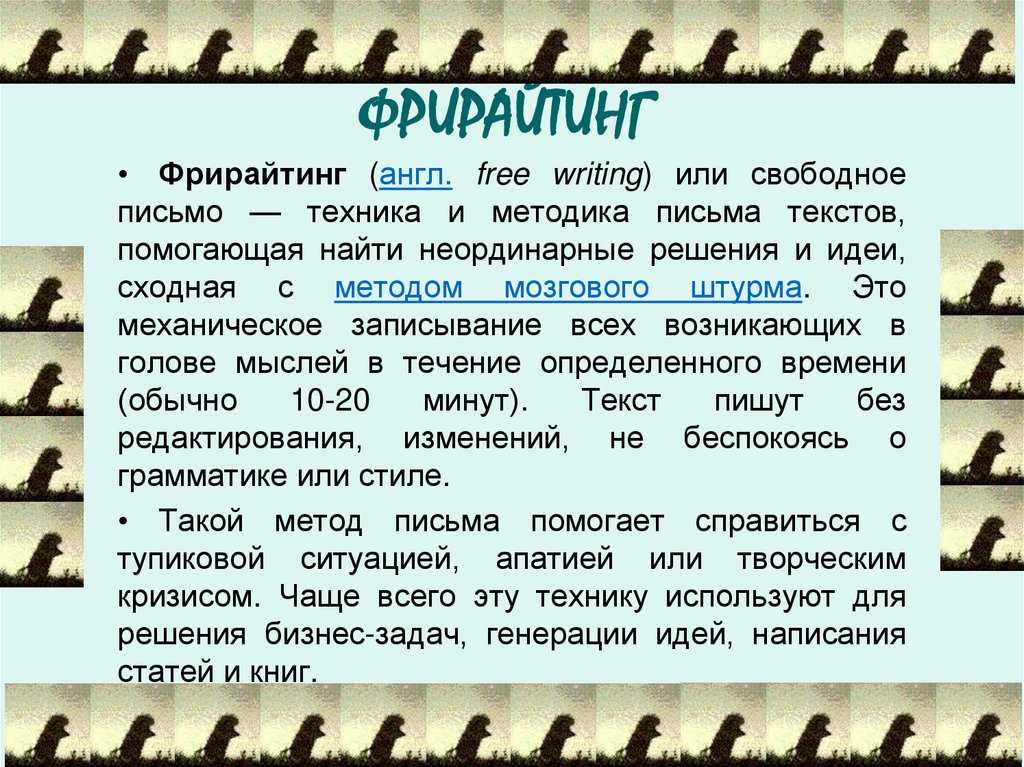 ФРИРАЙТИНГ

• Фрирайтинг (англ. free writing) или свободное письмо — техника и методика письма текстов, помогающая найти неординарные решения и идеи, сходная с методом мозгового штурма. Это механическое записывание всех возникающих в голове мыслей в течение определенного времени (обычно 10-20 минут). Текст пишут без редактирования, изменений, не беспокоясь о грамматике или стиле.

• Такой метод письма помогает справиться с тупиковой ситуацией, апатией или творческим кризисом. Чаще всего эту технику используют для решения бизнес-задач, генерации идей, написания статей и книг.